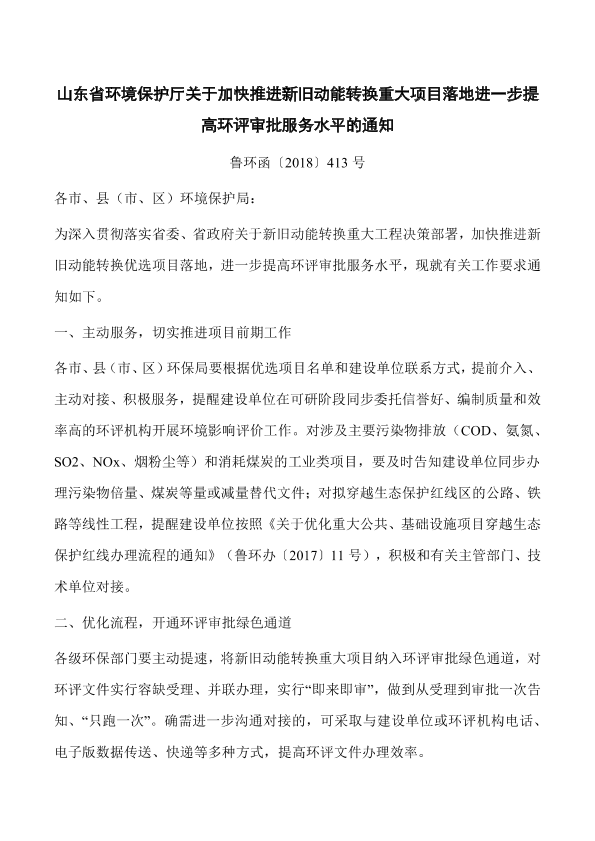 山东省环境保护厅关于加快推进新旧动能转换重大项目落地进一步提高环评审批服务水平的通知

鲁环函〔2018〕413 号

各市、县（市、区）环境保护局：

为深入贯彻落实省委、省政府关于新旧动能转换重大工程决策部署，加快推进新旧动能转换优选项目落地，进一步提高环评审批服务水平，现就有关工作要求通知如下。

一、主动服务，切实推进项目前期工作

各市、县（市、区）环保局要根据优选项目名单和建设单位联系方式，提前介入、主动对接、积极服务，提醒建设单位在可研阶段同步委托信誉好、编制质量和效率高的环评机构开展环境影响评价工作。对涉及主要污染物排放（COD、氨氮、SO2、NOx、烟粉尘等）和消耗煤炭的工业类项目，要及时告知建设单位同步办理污染物倍量、煤炭等量或减量替代文件；对拟穿越生态保护红线区的公路、铁路等线性工程，提醒建设单位按照《关于优化重大公共、基础设施项目穿越生态保护红线办理流程的通知》（鲁环办〔2017〕11 号），积极和有关主管部门、技术单位对接。

二、优化流程，开通环评审批绿色通道

各级环保部门要主动提速，将新旧动能转换重大项目纳入环评审批绿色通道，对环评文件实行容缺受理、并联办理，实行“即来即审”，做到从受理到审批一次告知、“只跑一次”。确需进一步沟通对接的，可采取与建设单位或环评机构电话、电子版数据传送、快递等多种方式，提高环评文件办理效率。